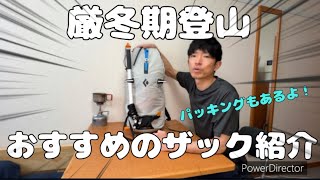 厳冬期登山

パッキングもあるよ！

おすすめのザック紹介

PowerDirector